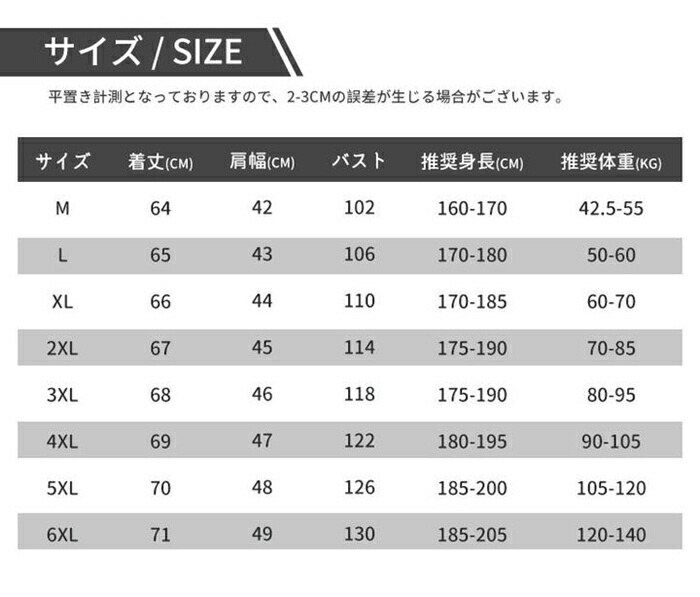 サイズ / SIZE

平置き計測となっておりますので、2-3CMの誤差が生じる場合がございます。

| サイズ | 着丈(CM) | 肩幅(CM) | バスト | 推奨身長(CM) | 推奨体重(KG) |
|---|---|---|---|---|---|
| M | 64 | 42 | 102 | 160-170 | 42.5-55 |
| L | 65 | 43 | 106 | 170-180 | 50-60 |
| XL | 66 | 44 | 110 | 170-185 | 60-70 |
| 2XL | 67 | 45 | 114 | 175-190 | 70-85 |
| 3XL | 68 | 46 | 118 | 175-190 | 80-95 |
| 4XL | 69 | 47 | 122 | 180-195 | 90-105 |
| 5XL | 70 | 48 | 126 | 185-200 | 105-120 |
| 6XL | 71 | 49 | 130 | 185-205 | 120-140 |